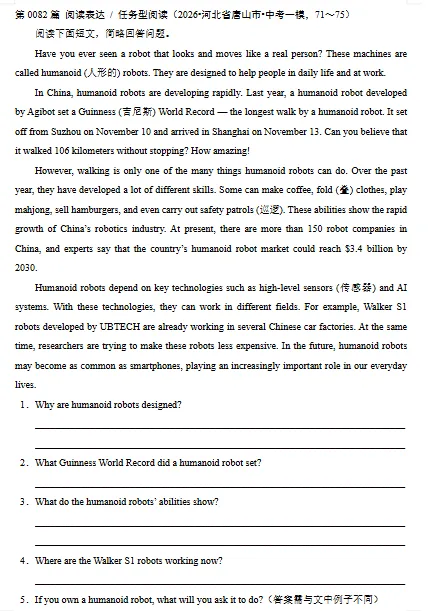 第 0082 篇 阅读表达 / 任务型阅读（2026·河北省唐山市·中考一模，71～75）

阅读下面短文，简略回答问题。

Have you ever seen a robot that looks and moves like a real person? These machines are called humanoid (人形的) robots. They are designed to help people in daily life and at work.

In China, humanoid robots are developing rapidly. Last year, a humanoid robot developed by Agibot set a Guinness (吉尼斯) World Record — the longest walk by a humanoid robot. It set off from Suzhou on November 10 and arrived in Shanghai on November 13. Can you believe that it walked 106 kilometers without stopping? How amazing!

However, walking is only one of the many things humanoid robots can do. Over the past year, they have developed a lot of different skills. Some can make coffee, fold (叠) clothes, play mahjong, sell hamburgers, and even carry out safety patrols (巡逻). These abilities show the rapid growth of China's robotics industry. At present, there are more than 150 robot companies in China, and experts say that the country's humanoid robot market could reach $3.4 billion by 2030.

Humanoid robots depend on key technologies such as high-level sensors (传感器) and AI systems. With these technologies, they can work in different fields. For example, Walker S1 robots developed by UBTECH are already working in several Chinese car factories. At the same time, researchers are trying to make these robots less expensive. In the future, humanoid robots may become as common as smartphones, playing an increasingly important role in our everyday lives.

1. Why are humanoid robots designed?

2. What Guinness World Record did a humanoid robot set?

3. What do the humanoid robots' abilities show?

4. Where are the Walker S1 robots working now?

5. If you own a humanoid robot, what will you ask it to do?（答案需与文中例子不同）